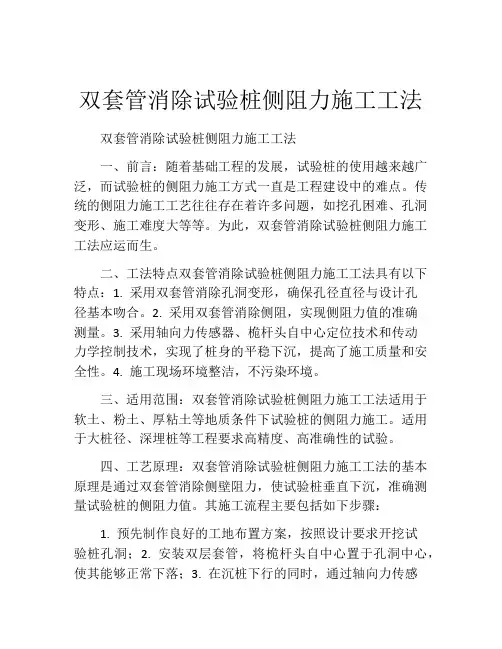 双套管消除试验桩侧阻力施工工法

双套管消除试验桩侧阻力施工工法

一、前言：随着基础工程的发展，试验桩的使用越来越广泛，而试验桩的侧阻力施工方式一直是工程建设中的难点。传统的侧阻力施工工艺往往存在着许多问题，如挖孔困难、孔洞变形、施工难度大等等。为此，双套管消除试验桩侧阻力施工工法应运而生。

二、工法特点双套管消除试验桩侧阻力施工工法具有以下特点：1. 采用双套管消除孔洞变形，确保孔径直径与设计孔径基本吻合。2. 采用双套管消除侧阻，实现侧阻力值的准确测量。3. 采用轴向力传感器、桅杆头自中心定位技术和传动力学控制技术，实现了桩身的平稳下沉，提高了施工质量和安全性。4. 施工现场环境整洁，不污染环境。

三、适用范围：双套管消除试验桩侧阻力施工工法适用于软土、粉土、厚粘土等地质条件下试验桩的侧阻力施工。适用于大桩径、深埋桩等工程要求高精度、高准确性的试验。

四、工艺原理：双套管消除试验桩侧阻力施工工法的基本原理是通过双套管消除侧壁阻力，使试验桩垂直下沉，准确测量试验桩的侧阻力值。其施工流程主要包括如下步骤：

1. 预先制作良好的工地布置方案，按照设计要求开挖试验桩孔洞；2. 安装双层套管，将桅杆头自中心置于孔洞中心，使其能够正常下落；3. 在沉桩下行的同时，通过轴向力传感